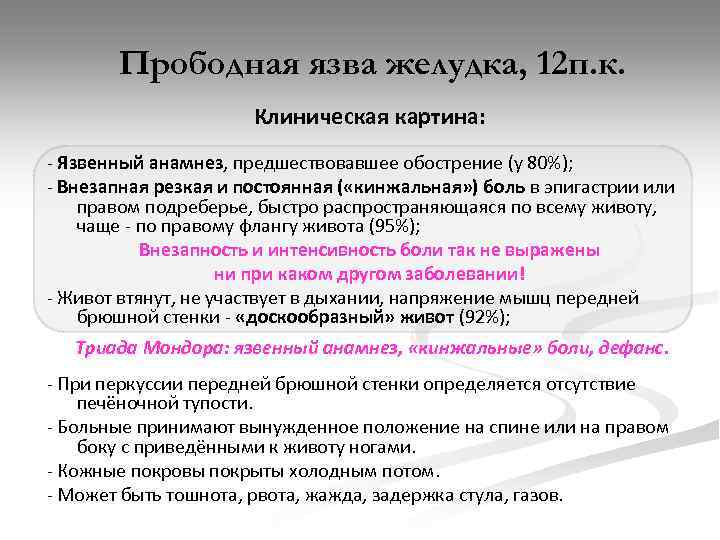 Прободная язва желудка, 12п.к.

Клиническая картина:

- Язвенный анамнез, предшествовавшее обострение (у 80%);
- Внезапная резкая и постоянная («кинжальная») боль в эпигастрии или правом подреберье, быстро распространяющаяся по всему животу, чаще - по правому флангу живота (95%);

Внезапность и интенсивность боли так не выражены ни при каком другом заболевании!

- Живот втянут, не участвует в дыхании, напряжение мышц передней брюшной стенки - «доскообразный» живот (92%);

Триада Мондора: язвенный анамнез, «кинжальные» боли, дефанс.

- При перкуссии передней брюшной стенки определяется отсутствие печёночной тупости.
- Больные принимают вынужденное положение на спине или на правом боку с приведёнными к животу ногами.
- Кожные покровы покрыты холодным потом.
- Может быть тошнота, рвота, жажда, задержка стула, газов.